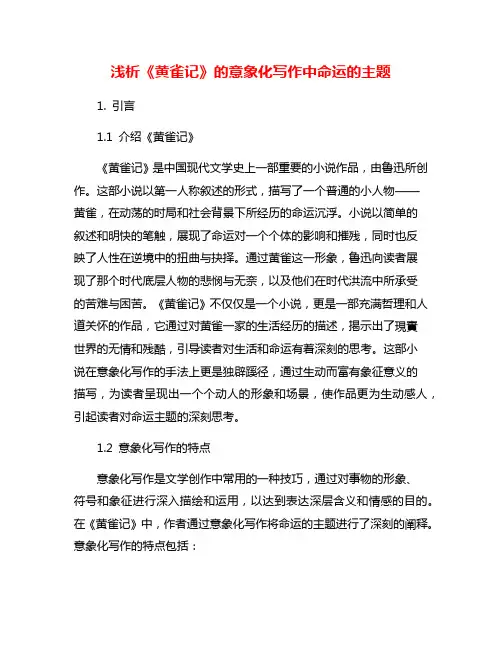 浅析《黄雀记》的意象化写作中命运的主题

1. 引言

1.1 介绍《黄雀记》

《黄雀记》是中国现代文学史上一部重要的小说作品，由鲁迅所创作。这部小说以第一人称叙述的形式，描写了一个普通的小人物——黄雀，在动荡的时局和社会背景下所经历的命运沉浮。小说以简单的叙述和明快的笔触，展现了命运对一个个体的影响和摧残，同时也反映了人性在逆境中的扭曲与抉择。通过黄雀这一形象，鲁迅向读者展现了那个时代底层人物的悲悯与无奈，以及他们在时代洪流中所承受的苦难与困苦。《黄雀记》不仅仅是一个小说，更是一部充满哲理和人道关怀的作品，它通过对黄雀一家的生活经历的描述，揭示出了現實世界的无情和残酷，引导读者对生活和命运有着深刻的思考。这部小说在意象化写作的手法上更是独辟蹊径，通过生动而富有象征意义的描写，为读者呈现出一个个动人的形象和场景，使作品更为生动感人，引起读者对命运主题的深刻思考。

1.2 意象化写作的特点

意象化写作是文学创作中常用的一种技巧，通过对事物的形象、符号和象征进行深入描绘和运用，以达到表达深层含义和情感的目的。在《黄雀记》中，作者通过意象化写作将命运的主题进行了深刻的阐释。意象化写作的特点包括：